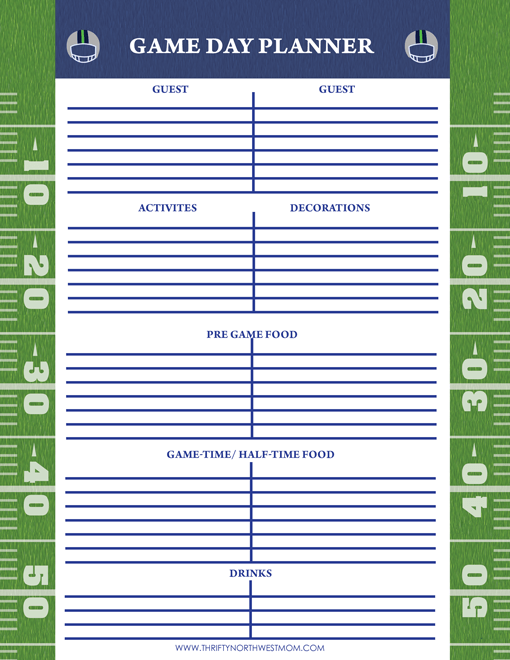 GAME DAY PLANNER

GUEST

GUEST

ACTIVITES

DECORATIONS

PRE GAME FOOD

GAME-TIME/ HALF-TIME FOOD

DRINKS

WWW.THRIFTYNORTHWESTMOM.COM

10 20 30 40 50

10 20 30 40 50